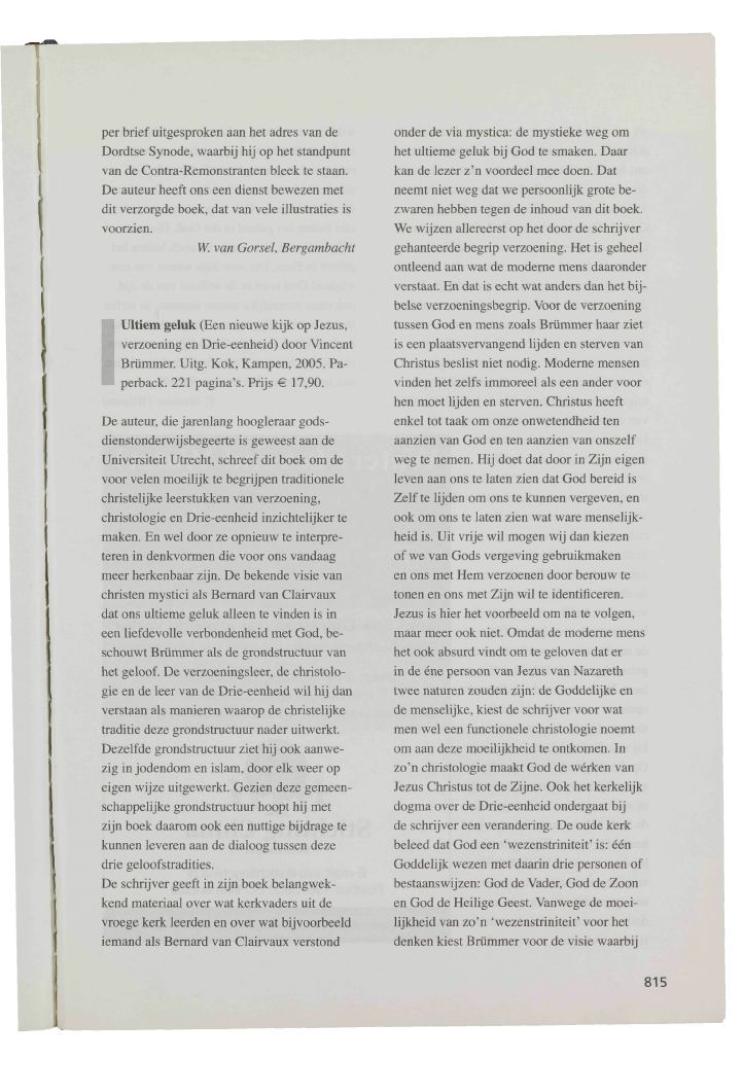 per brief uitgesproken aan het adres van de Dordtse Synode, waarbij hij op het standpunt van de Contra-Remonstranten bleek te staan. De auteur heeft ons een dienst bewezen met dit verzorgde boek, dat van vele illustraties is voorzien.

W. van Gorsel, Bergambacht

**Ultiem geluk** (Een nieuwe kijk op Jezus, verzoening en Drie-eenheid) door Vincent Brümmer. Uitg. Kok, Kampen, 2005. Paperback. 221 pagina's. Prijs € 17,90.

De auteur, die jarenlang hoogleraar godsdienstonderwijsbegeerte is geweest aan de Universiteit Utrecht, schreef dit boek om de voor velen moeilijk te begrijpen traditionele christelijke leerstukken van verzoening, christologie en Drie-eenheid inzichtelijker te maken. En wel door ze opnieuw te interpreteren in denkvormen die voor ons vandaag meer herkenbaar zijn. De bekende visie van christen mystici als Bernard van Clairvaux dat ons ultieme geluk alleen te vinden is in een liefdevolle verbondenheid met God, beschouwt Brümmer als de grondstructuur van het geloof. De verzoeningsleer, de christologie en de leer van de Drie-eenheid wil hij dan verstaan als manieren waarop de christelijke traditie deze grondstructuur nader uitwerkt. Dezelfde grondstructuur ziet hij ook aanwezig in jodendom en islam, door elk weer op eigen wijze uitgewerkt. Gezien deze gemeenschappelijke grondstructuur hoopt hij met zijn boek daarom ook een nuttige bijdrage te kunnen leveren aan de dialoog tussen deze drie geloofstradities.
De schrijver geeft in zijn boek belangwekkend materiaal over wat kerkvaders uit de vroege kerk leerden en over wat bijvoorbeeld iemand als Bernard van Clairvaux verstond onder de via mystica: de mystieke weg om het ultieme geluk bij God te smaken. Daar kan de lezer z'n voordeel mee doen. Dat neemt niet weg dat we persoonlijk grote bezwaren hebben tegen de inhoud van dit boek. We wijzen allereerst op het door de schrijver gehanteerde begrip verzoening. Het is geheel ontleend aan wat de moderne mens daaronder verstaat. En dat is echt wat anders dan het bijbelse verzoeningsbegrip. Voor de verzoening tussen God en mens zoals Brümmer haar ziet is een plaatsvervangend lijden en sterven van Christus beslist niet nodig. Moderne mensen vinden het zelfs immoreel als een ander voor hen moet lijden en sterven. Christus heeft enkel tot taak om onze onwetendheid ten aanzien van God en ten aanzien van onszelf weg te nemen. Hij doet dat door in Zijn eigen leven aan ons te laten zien dat God bereid is Zelf te lijden om ons te kunnen vergeven, en ook om ons te laten zien wat ware menselijkheid is. Uit vrije wil mogen wij dan kiezen of we van Gods vergeving gebruikmaken en ons met Hem verzoenen door berouw te tonen en ons met Zijn wil te identificeren. Jezus is hier het voorbeeld om na te volgen, maar meer ook niet. Omdat de moderne mens het ook absurd vindt om te geloven dat er in de éne persoon van Jezus van Nazareth twee naturen zouden zijn: de Goddelijke en de menselijke, kiest de schrijver voor wat men wel een functionele christologie noemt om aan deze moeilijkheid te ontkomen. In zo'n christologie maakt God de wérken van Jezus Christus tot de Zijne. Ook het kerkelijk dogma over de Drie-eenheid ondergaat bij de schrijver een verandering. De oude kerk beleed dat God een 'wezenstriniteit' is: één Goddelijk wezen met daarin drie personen of bestaanswijzen: God de Vader, God de Zoon en God de Heilige Geest. Vanwege de moeilijkheid van zo'n 'wezenstriniteit' voor het denken kiest Brümmer voor de visie waarbij

815